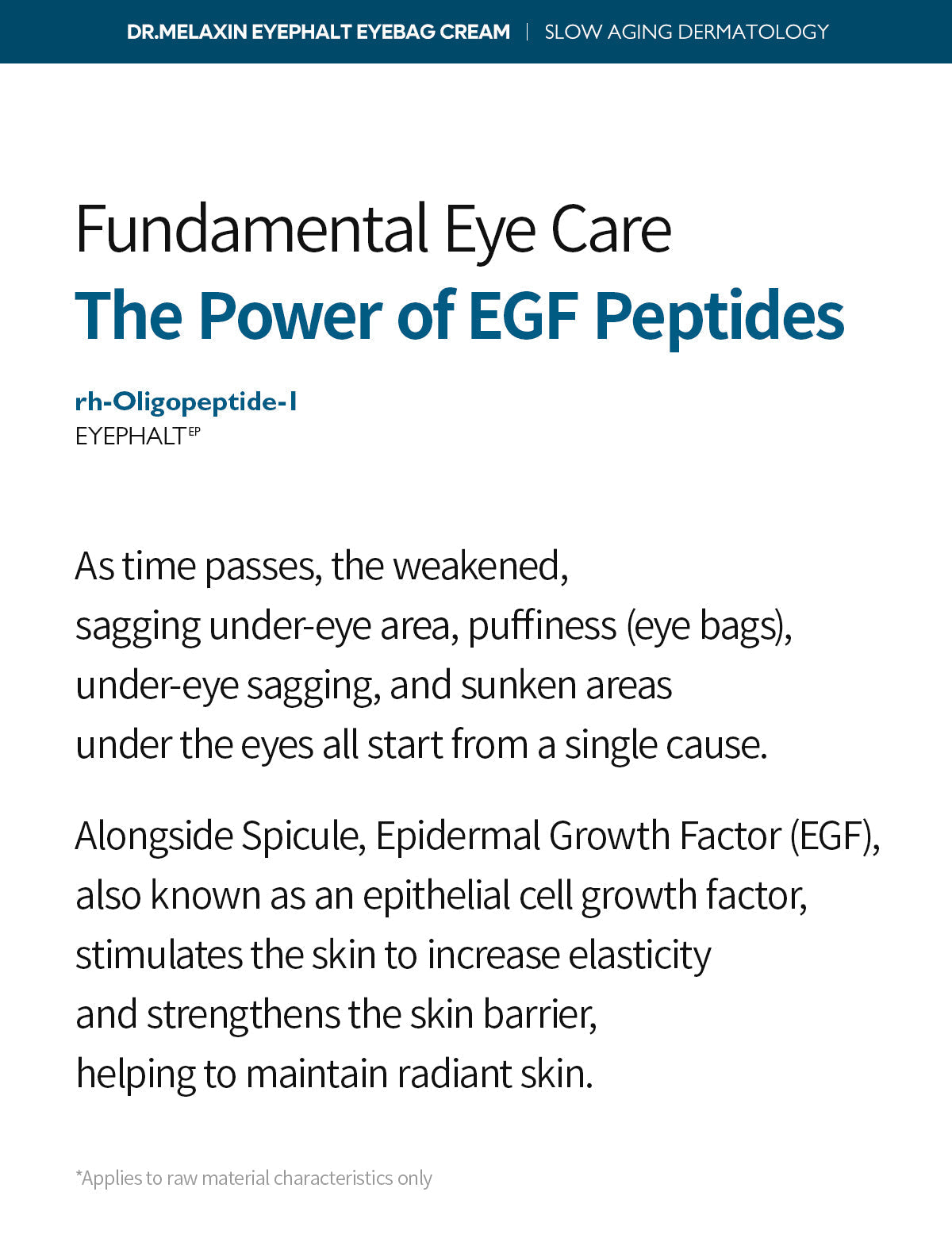 DR.MELAXIN EYEPHALT EYEBAG CREAM | SLOW AGING DERMATOLOGY

Fundamental Eye Care
The Power of EGF Peptides

rh-Oligopeptide-1
EYEPHALT$^{EP}$

As time passes, the weakened, sagging under-eye area, puffiness (eye bags), under-eye sagging, and sunken areas under the eyes all start from a single cause.

Alongside Spicule, Epidermal Growth Factor (EGF), also known as an epithelial cell growth factor, stimulates the skin to increase elasticity and strengthens the skin barrier, helping to maintain radiant skin.

*Applies to raw material characteristics only